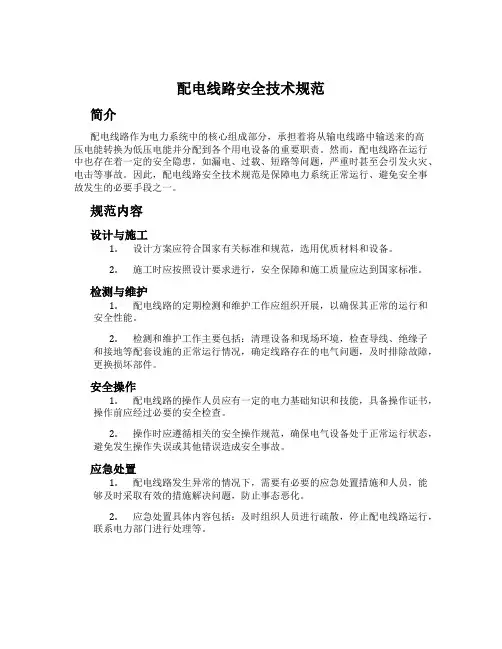 配电线路安全技术规范

简介

配电线路作为电力系统中的核心组成部分，承担着将从输电线路中输送来的高压电能转换为低压电能并分配到各个用电设备的重要职责。然而，配电线路在运行中也存在着一定的安全隐患，如漏电、过载、短路等问题，严重时甚至会引发火灾、电击等事故。因此，配电线路安全技术规范是保障电力系统正常运行、避免安全事故发生的必要手段之一。

规范内容

设计与施工

1. 设计方案应符合国家有关标准和规范，选用优质材料和设备。

2. 施工时应按照设计要求进行，安全保障和施工质量应达到国家标准。

检测与维护

1. 配电线路的定期检测和维护工作应组织开展，以确保其正常的运行和安全性能。

2. 检测和维护工作主要包括：清理设备和现场环境，检查导线、绝缘子和接地等配套设施的正常运行情况，确定线路存在的电气问题，及时排除故障，更换损坏部件。

安全操作

1. 配电线路的操作人员应有一定的电力基础知识和技能，具备操作证书，操作前应经过必要的安全检查。

2. 操作时应遵循相关的安全操作规范，确保电气设备处于正常运行状态，避免发生操作失误或其他错误造成安全事故。

应急处置

1. 配电线路发生异常的情况下，需要有必要的应急处置措施和人员，能够及时采取有效的措施解决问题，防止事态恶化。

2. 应急处置具体内容包括：及时组织人员进行疏散，停止配电线路运行，联系电力部门进行处理等。